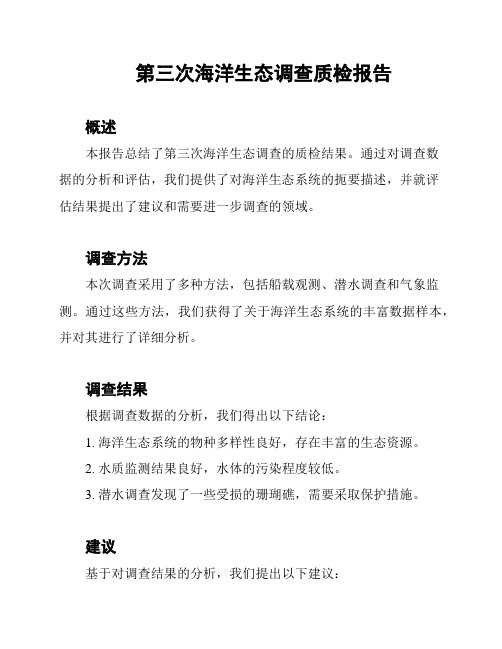 第三次海洋生态调查质检报告

概述

本报告总结了第三次海洋生态调查的质检结果。通过对调查数据的分析和评估，我们提供了对海洋生态系统的扼要描述，并就评估结果提出了建议和需要进一步调查的领域。

调查方法

本次调查采用了多种方法，包括船载观测、潜水调查和气象监测。通过这些方法，我们获得了关于海洋生态系统的丰富数据样本，并对其进行了详细分析。

调查结果

根据调查数据的分析，我们得出以下结论：

1. 海洋生态系统的物种多样性良好，存在丰富的生态资源。

2. 水质监测结果良好，水体的污染程度较低。

3. 潜水调查发现了一些受损的珊瑚礁，需要采取保护措施。

建议

基于对调查结果的分析，我们提出以下建议：